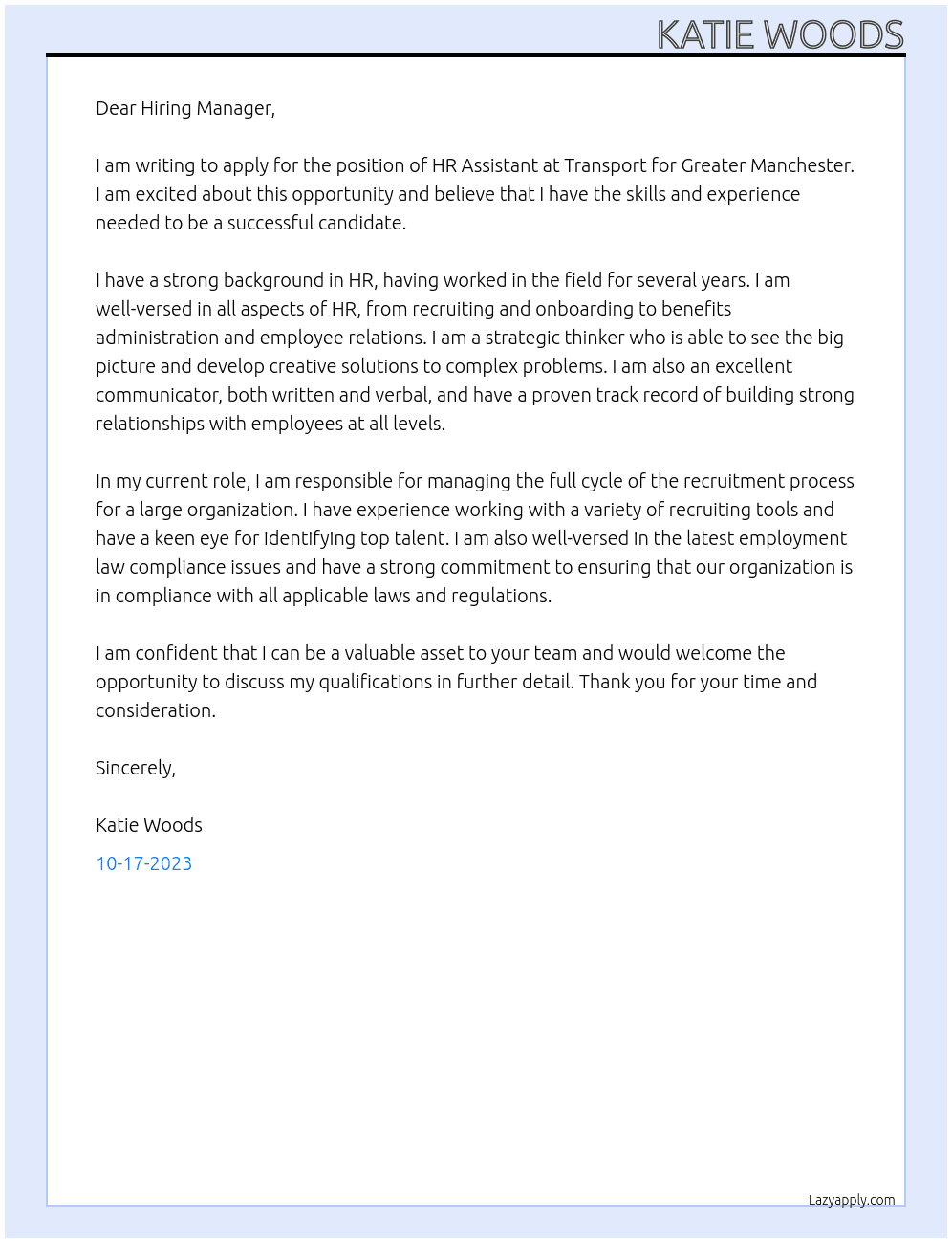 KATIE WOODS

Dear Hiring Manager,

I am writing to apply for the position of HR Assistant at Transport for Greater Manchester. I am excited about this opportunity and believe that I have the skills and experience needed to be a successful candidate.

I have a strong background in HR, having worked in the field for several years. I am well-versed in all aspects of HR, from recruiting and onboarding to benefits administration and employee relations. I am a strategic thinker who is able to see the big picture and develop creative solutions to complex problems. I am also an excellent communicator, both written and verbal, and have a proven track record of building strong relationships with employees at all levels.

In my current role, I am responsible for managing the full cycle of the recruitment process for a large organization. I have experience working with a variety of recruiting tools and have a keen eye for identifying top talent. I am also well-versed in the latest employment law compliance issues and have a strong commitment to ensuring that our organization is in compliance with all applicable laws and regulations.

I am confident that I can be a valuable asset to your team and would welcome the opportunity to discuss my qualifications in further detail. Thank you for your time and consideration.

Sincerely,

Katie Woods

10-17-2023

Lazyapply.com